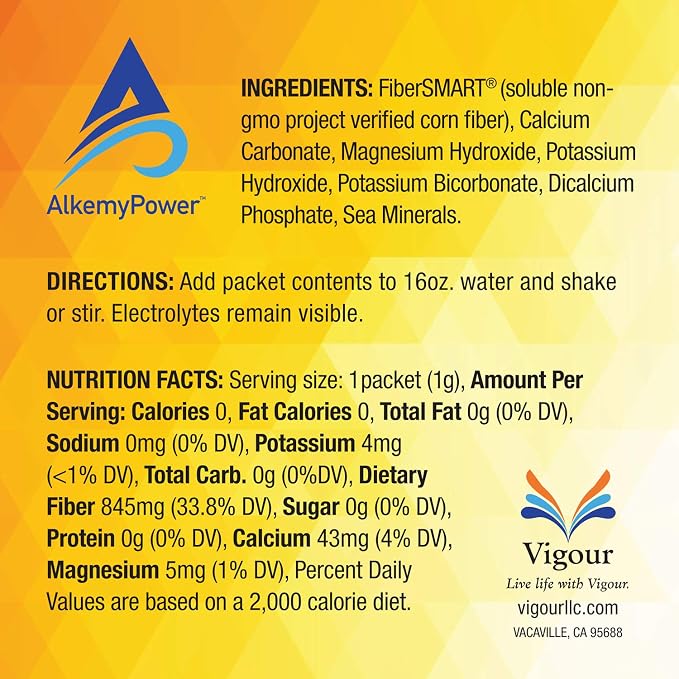 AlkemyPower™

INGREDIENTS: FiberSMART® (soluble non-gmo project verified corn fiber), Calcium Carbonate, Magnesium Hydroxide, Potassium Hydroxide, Potassium Bicorbonate, Dicalcium Phosphate, Sea Minerals.

DIRECTIONS: Add packet contents to 16oz. water and shake or stir. Electrolytes remain visible.

NUTRITION FACTS: Serving size: 1packet (1g), Amount Per Serving: Calories 0, Fat Calories 0, Total Fat 0g (0% DV), Sodium 0mg (0% DV), Potassium 4mg (<1% DV), Total Carb. 0g (0%DV), Dietary Fiber 845mg (33.8% DV), Sugar 0g (0% DV), Protein 0g (0% DV), Calcium 43mg (4% DV), Magnesium 5mg (1% DV), Percent Daily Values are based on a 2,000 calorie diet.

Vigour
Live life with Vigour.
vigourllc.com
VACAVILLE, CA 95688